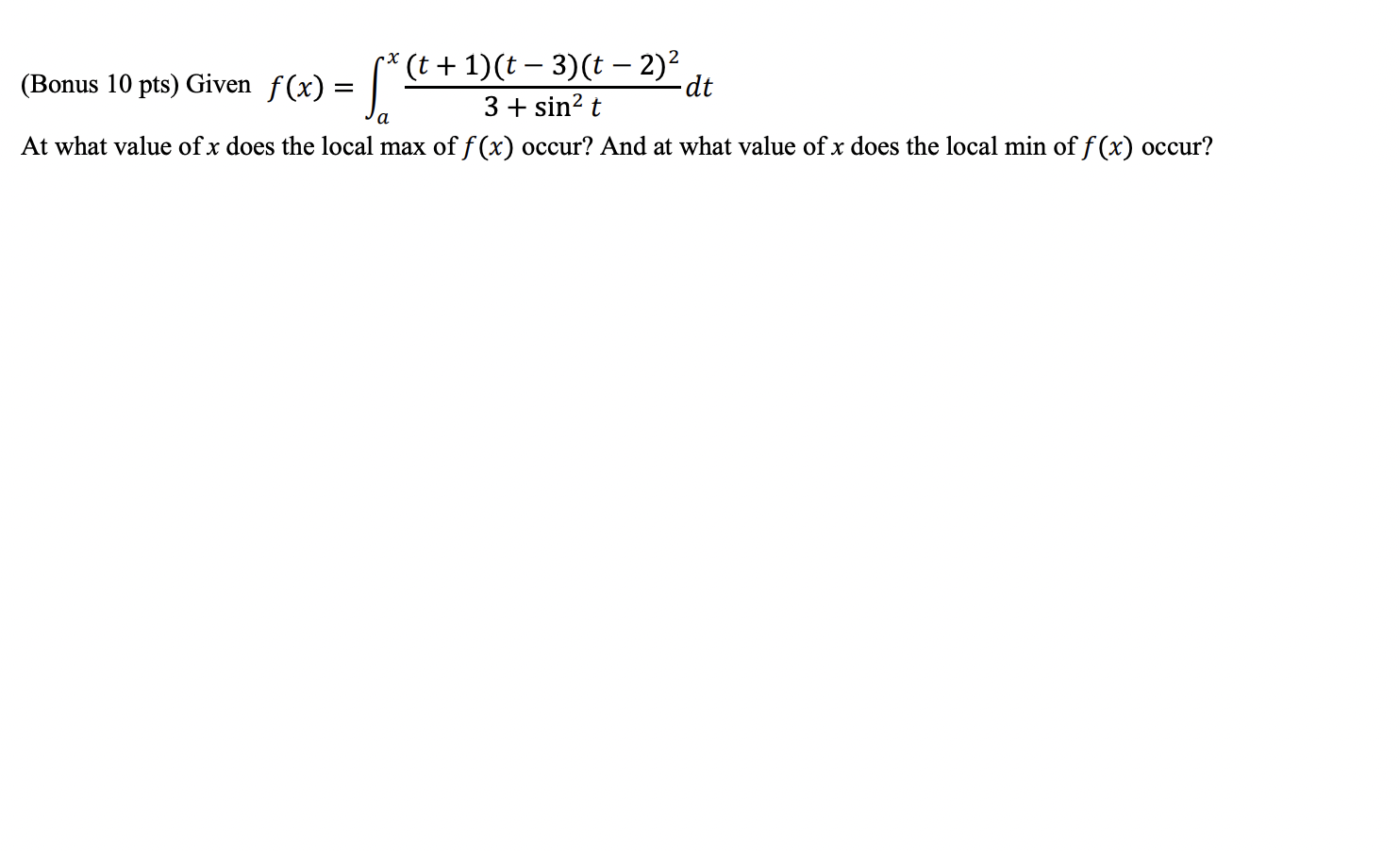 (Bonus 10 pts) Given $f(x) = \int_a^x \frac{(t+1)(t-3)(t-2)^2}{3+\sin^2 t} dt$

At what value of x does the local max of $f(x)$ occur? And at what value of x does the local min of $f(x)$ occur?